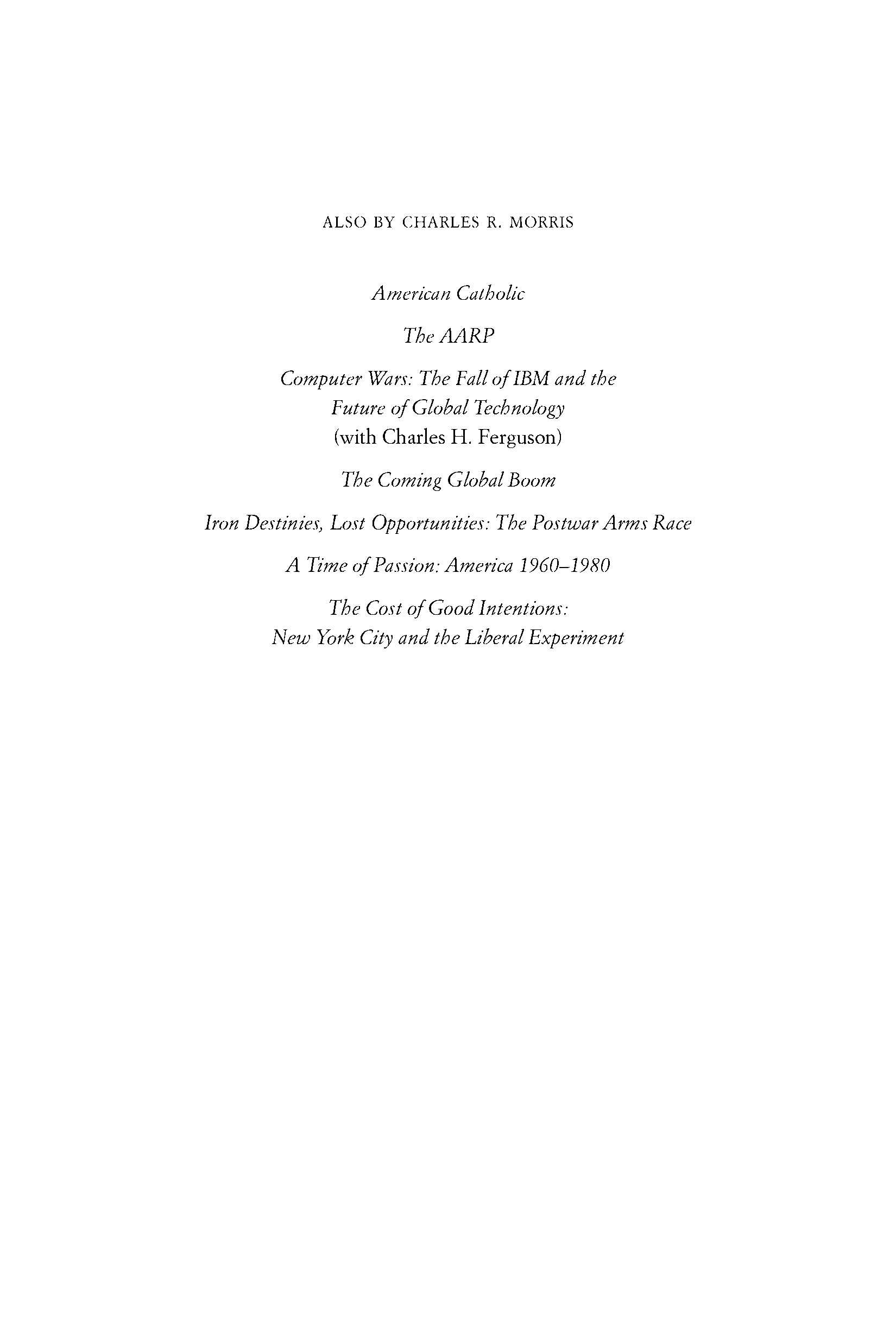 ALSO BY CHARLES R. MORRIS

American Catholic

The AARP

Computer Wars: The Fall of IBM and the Future of Global Technology (with Charles H. Ferguson)

The Coming Global Boom

Iron Destinies, Lost Opportunities: The Postwar Arms Race

A Time of Passion: America 1960–1980

The Cost of Good Intentions: New York City and the Liberal Experiment